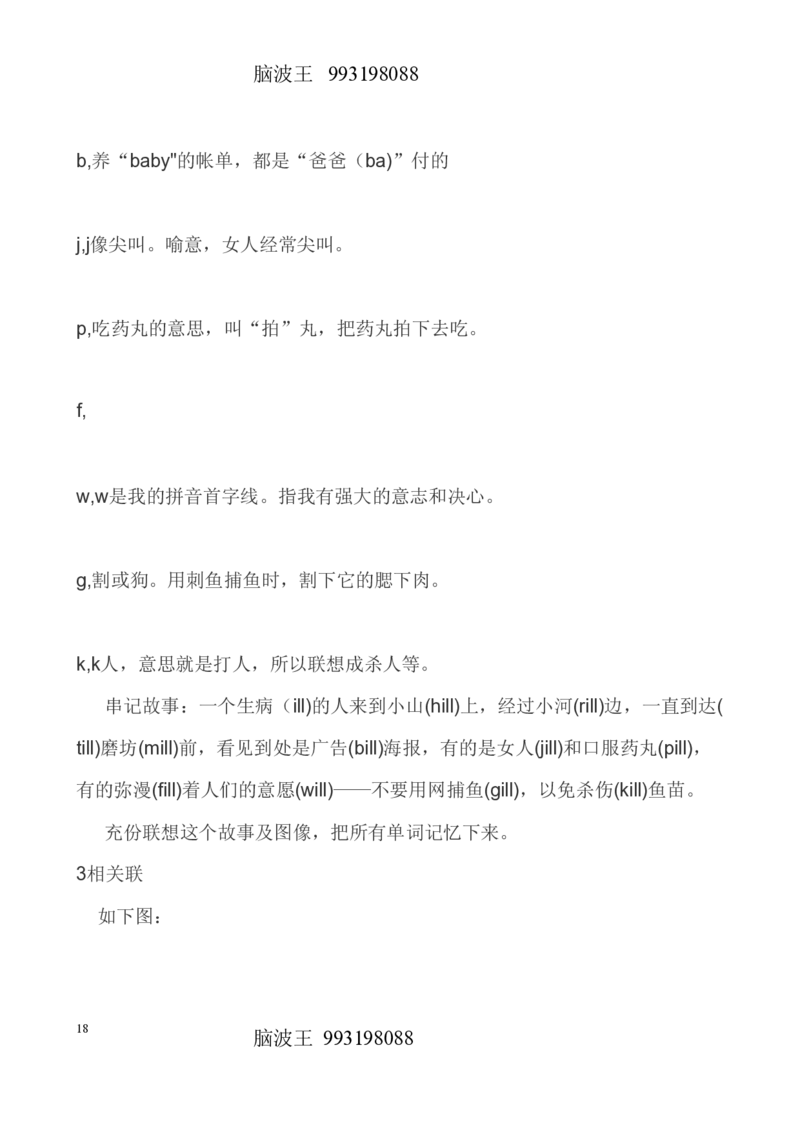 脑波王 993198088

b,养“baby"的帐单，都是“爸爸（ba)”付的

j,j像尖叫。喻意，女人经常尖叫。

p,吃药丸的意思，叫“拍”丸，把药丸拍下去吃。

f,

w,w是我的拼音首字线。指我有强大的意志和决心。

g,割或狗。用刺鱼捕鱼时，割下它的腮下肉。

k,k人，意思就是打人，所以联想成杀人等。

串记故事：一个生病（ill)的人来到小山(hill)上，经过小河(rill)边，一直到达(till)磨坊(mill)前，看见到处是广告(bill)海报，有的是女人(jill)和口服药丸(pill)，有的弥漫(fill)着人们的意愿(will)——不要用网捕鱼(gill)，以免杀伤(kill)鱼苗。

充份联想这个故事及图像，把所有单词记忆下来。

3相关联

如下图：

18

脑波王 993198088